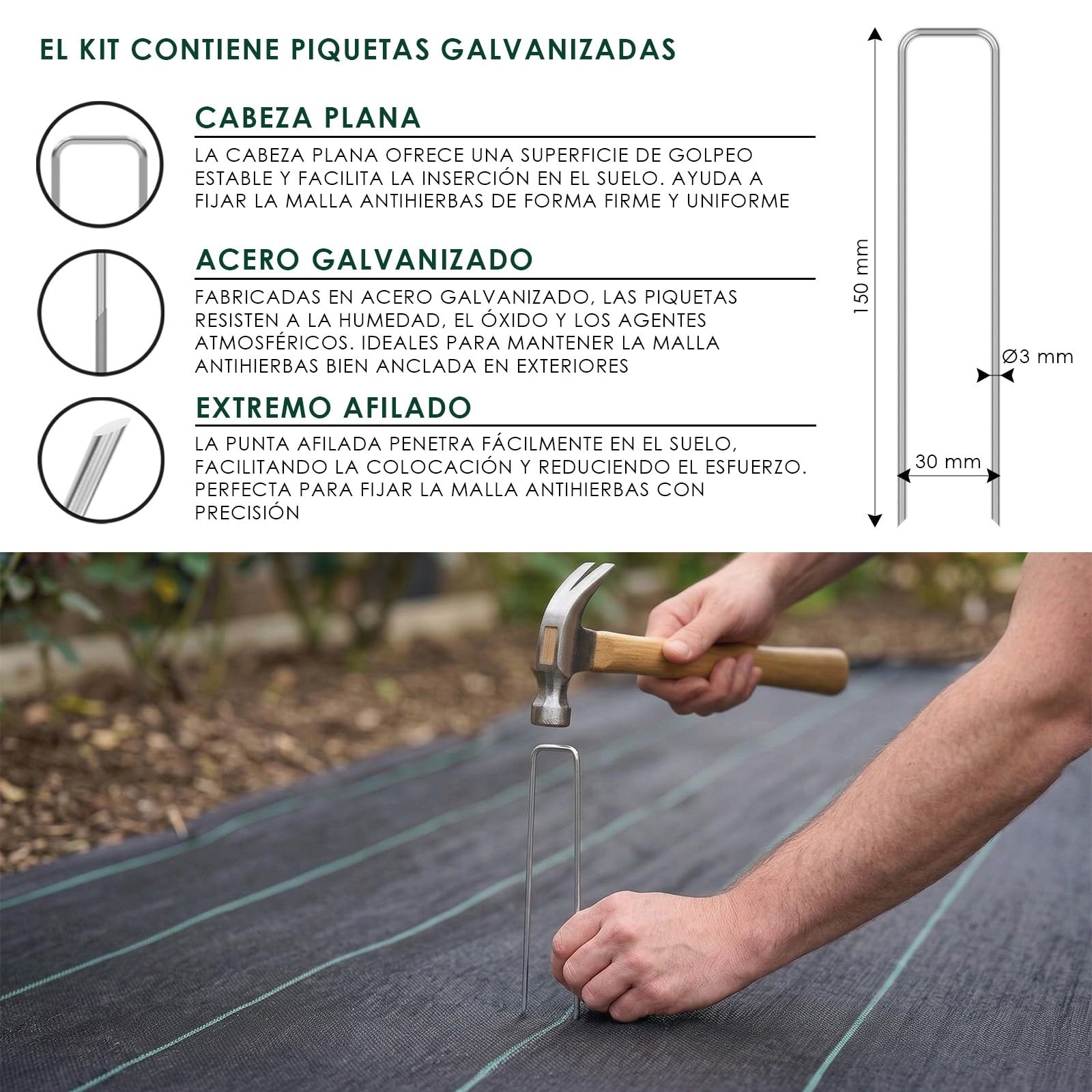 EL KIT CONTIENE PIQUETAS GALVANIZADAS

CABEZA PLANA

LA CABEZA PLANA OFRECE UNA SUPERFICIE DE GOLPEO ESTABLE Y FACILITA LA INSERCIÓN EN EL SUELO. AYUDA A FIJAR LA MALLA ANTIHIERBAS DE FORMA FIRME Y UNIFORME

ACERO GALVANIZADO

FABRICADAS EN ACERO GALVANIZADO, LAS PIQUETAS RESISTEN A LA HUMEDAD, EL ÓXIDO Y LOS AGENTES ATMOSFÉRICOS. IDEALES PARA MANTENER LA MALLA ANTIHIERBAS BIEN ANCLADA EN EXTERIORES

EXTREMO AFILADO

LA PUNTA AFILADA PENETRA FÁCILMENTE EN EL SUELO, FACILITANDO LA COLOCACIÓN Y REDUCIENDO EL ESFUERZO. PERFECTA PARA FIJAR LA MALLA ANTIHIERBAS CON PRECISIÓN

150 mm

Ø3 mm

30 mm